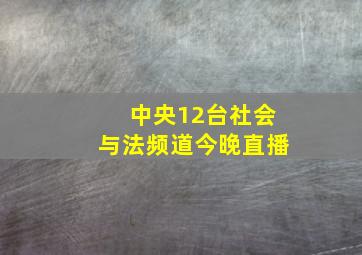 中央12台社会与法频道今晚直播